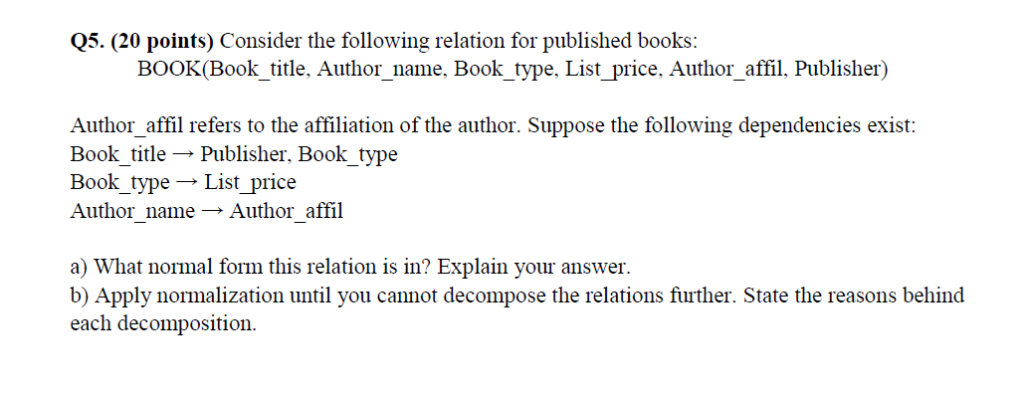 Q5. (20 points) Consider the following relation for published books:
BOOK(Book_title, Author_name, Book_type, List_price, Author_affil, Publisher)

Author_affil refers to the affiliation of the author. Suppose the following dependencies exist:
Book_title → Publisher, Book_type
Book_type → List_price
Author_name → Author_affil

a) What normal form this relation is in? Explain your answer.
b) Apply normalization until you cannot decompose the relations further. State the reasons behind each decomposition.